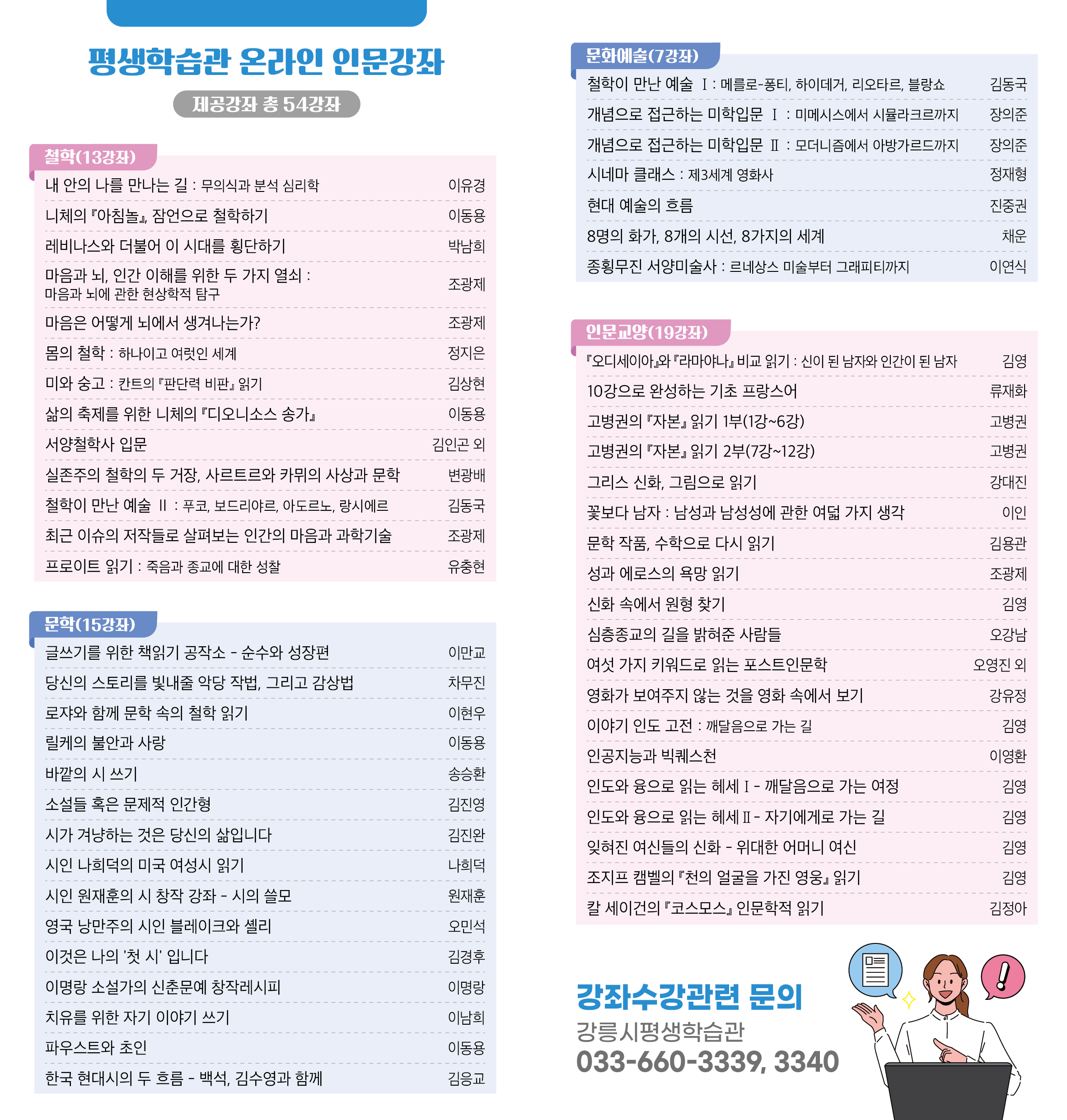 평생학습관 온라인 인문강좌

제공강좌 총 54강좌

철학(13강좌)

| | |
|---|---|
| 내 안의 나를 만나는 길 : 무의식과 분석 심리학 | 이유경 |
| 니체의 『아침놀』, 잠언으로 철학하기 | 이동용 |
| 레비나스와 더불어 이 시대를 횡단하기 | 박남희 |
| 마음과 뇌, 인간 이해를 위한 두 가지 열쇠 : 마음과 뇌에 관한 현상학적 탐구 | 조광제 |
| 마음은 어떻게 뇌에서 생겨나는가? | 조광제 |
| 몸의 철학 : 하나이고 여럿인 세계 | 정지은 |
| 미와 숭고 : 칸트의 『판단력 비판』 읽기 | 김상현 |
| 삶의 축제를 위한 니체의 『디오니소스 송가』 | 이동용 |
| 서양철학사 입문 | 김인곤 외 |
| 실존주의 철학의 두 거장, 사르트르와 카뮈의 사상과 문학 | 변광배 |
| 철학이 만난 예술 II : 푸코, 보드리야르, 아도르노, 랑시에르 | 김동국 |
| 최근 이슈의 저작들로 살펴보는 인간의 마음과 과학기술 | 조광제 |
| 프로이트 읽기 : 죽음과 종교에 대한 성찰 | 유충현 |

문학(15강좌)

| | |
|---|---|
| 글쓰기를 위한 책읽기 공작소 - 순수와 성장편 | 이만교 |
| 당신의 스토리를 빛내줄 악당 작법, 그리고 감상법 | 차무진 |
| 로쟈와 함께 문학 속의 철학 읽기 | 이현우 |
| 릴케의 불안과 사랑 | 이동용 |
| 바깥의 시 쓰기 | 송승환 |
| 소설들 혹은 문제적 인간형 | 김진영 |
| 시가 겨냥하는 것은 당신의 삶입니다 | 김진완 |
| 시인 나희덕의 미국 여성시 읽기 | 나희덕 |
| 시인 원재훈의 시 창작 강좌 - 시의 쓸모 | 원재훈 |
| 영국 낭만주의 시인 블레이크와 셸리 | 오민석 |
| 이것은 나의 '첫 시' 입니다 | 김경후 |
| 이명랑 소설가의 신춘문예 창작레시피 | 이명랑 |
| 치유를 위한 자기 이야기 쓰기 | 이남희 |
| 파우스트와 초인 | 이동용 |
| 한국 현대시의 두 흐름 - 백석, 김수영과 함께 | 김응교 |

문화예술(7강좌)

| | |
|---|---|
| 철학이 만난 예술 Ⅰ : 메를로-퐁티, 하이데거, 리오타르, 블랑쇼 | 김동국 |
| 개념으로 접근하는 미학입문 Ⅰ : 미메시스에서 시뮬라크르까지 | 장의준 |
| 개념으로 접근하는 미학입문 Ⅱ : 모더니즘에서 아방가르드까지 | 장의준 |
| 시네마 클래스 : 제3세계 영화사 | 정재형 |
| 현대 예술의 흐름 | 진중권 |
| 8명의 화가, 8개의 시선, 8가지의 세계 | 채운 |
| 종횡무진 서양미술사 : 르네상스 미술부터 그래피티까지 | 이연식 |

인문교양(19강좌)

| | |
|---|---|
| 『오디세이아』와 『라마야나』 비교 읽기 : 신이 된 남자와 인간이 된 남자 | 김영 |
| 10강으로 완성하는 기초 프랑스어 | 류재화 |
| 고병권의 『자본』 읽기 1부(1강~6강) | 고병권 |
| 고병권의 『자본』 읽기 2부(7강~12강) | 고병권 |
| 그리스 신화, 그림으로 읽기 | 강대진 |
| 꽃보다 남자 : 남성과 남성성에 관한 여덟 가지 생각 | 이인 |
| 문학 작품, 수학으로 다시 읽기 | 김용관 |
| 성과 에로스의 욕망 읽기 | 조광제 |
| 신화 속에서 원형 찾기 | 김영 |
| 심층종교의 길을 밝혀준 사람들 | 오강남 |
| 여섯 가지 키워드로 읽는 포스트인문학 | 오영진 외 |
| 영화가 보여주지 않는 것을 영화 속에서 보기 | 강유정 |
| 이야기 인도 고전 : 깨달음으로 가는 길 | 김영 |
| 인공지능과 빅퀘스천 | 이영환 |
| 인도와 융으로 읽는 헤세 Ⅰ - 깨달음으로 가는 여정 | 김영 |
| 인도와 융으로 읽는 헤세 Ⅱ - 자기에게로 가는 길 | 김영 |
| 잊혀진 여신들의 신화 - 위대한 어머니 여신 | 김영 |
| 조지프 캠벨의 『천의 얼굴을 가진 영웅』 읽기 | 김영 |
| 칼 세이건의 『코스모스』 인문학적 읽기 | 김정아 |

강좌수강관련 문의
강릉시평생학습관
033-660-3339, 3340